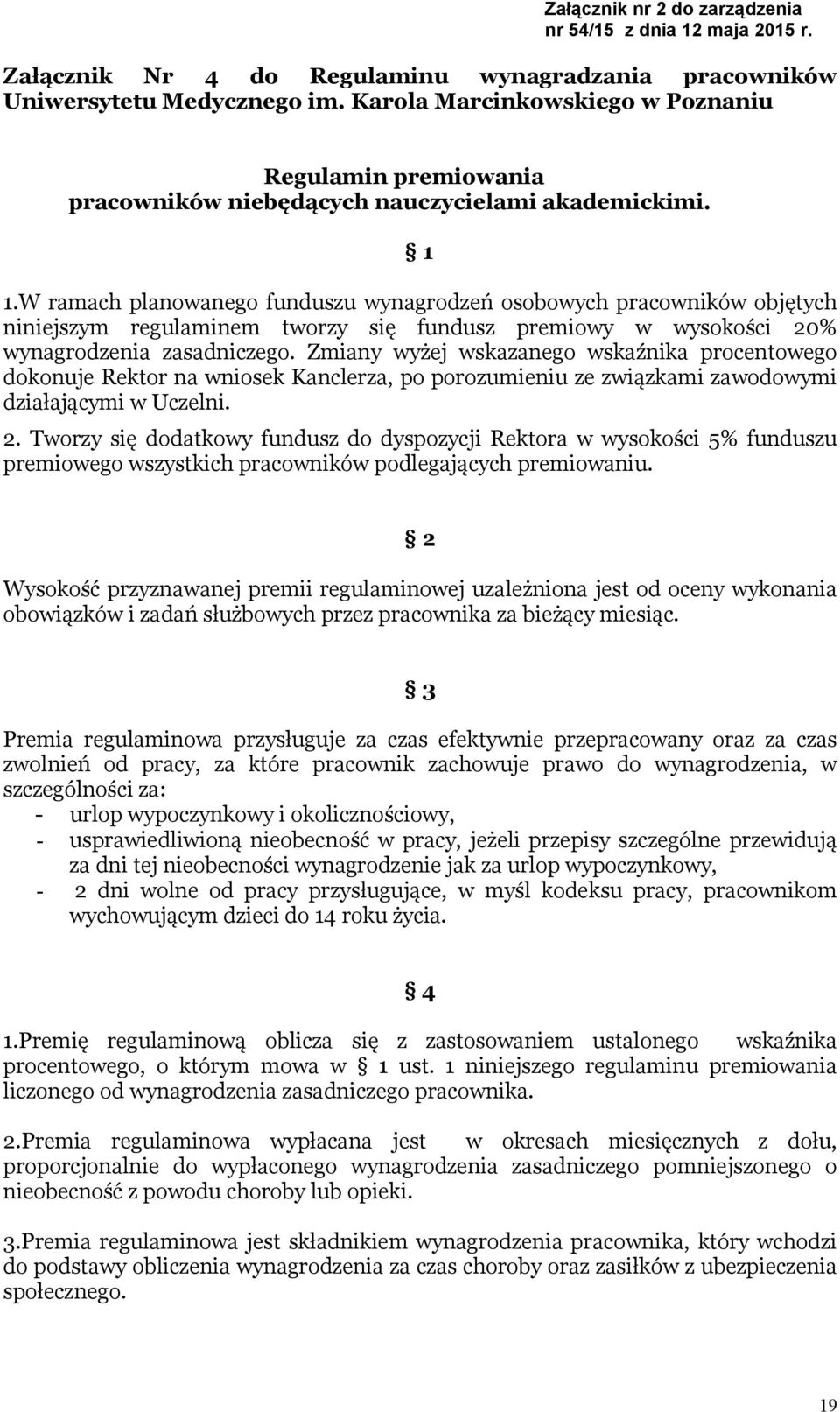 Załącznik nr 2 do zarządzenia nr 54/15 z dnia 12 maja 2015 r.

Załącznik Nr 4 do Regulaminu wynagradzania pracowników Uniwersytetu Medycznego im. Karola Marcinkowskiego w Poznaniu

Regulamin premiowania pracowników niebędących nauczycielami akademickimi.

§ 1

1.W ramach planowanego funduszu wynagrodzeń osobowych pracowników objętych niniejszym regulaminem tworzy się fundusz premiowy w wysokości 20% wynagrodzenia zasadniczego. Zmiany wyżej wskazanego wskaźnika procentowego dokonuje Rektor na wniosek Kanclerza, po porozumieniu ze związkami zawodowymi działającymi w Uczelni.

2. Tworzy się dodatkowy fundusz do dyspozycji Rektora w wysokości 5% funduszu premiowego wszystkich pracowników podlegających premiowaniu.

§ 2

Wysokość przyznawanej premii regulaminowej uzależniona jest od oceny wykonania obowiązków i zadań służbowych przez pracownika za bieżący miesiąc.

§ 3

Premia regulaminowa przysługuje za czas efektywnie przepracowany oraz za czas zwolnień od pracy, za które pracownik zachowuje prawo do wynagrodzenia, w szczególności za:
- urlop wypoczynkowy i okolicznościowy,
- usprawiedliwioną nieobecność w pracy, jeżeli przepisy szczególne przewidują za dni tej nieobecności wynagrodzenie jak za urlop wypoczynkowy,
- 2 dni wolne od pracy przysługujące, w myśl kodeksu pracy, pracownikom wychowującym dzieci do 14 roku życia.

§ 4

1.Premię regulaminową oblicza się z zastosowaniem ustalonego wskaźnika procentowego, o którym mowa w § 1 ust. 1 niniejszego regulaminu premiowania liczonego od wynagrodzenia zasadniczego pracownika.

2.Premia regulaminowa wypłacana jest w okresach miesięcznych z dołu, proporcjonalnie do wypłaconego wynagrodzenia zasadniczego pomniejszonego o nieobecność z powodu choroby lub opieki.

3.Premia regulaminowa jest składnikiem wynagrodzenia pracownika, który wchodzi do podstawy obliczenia wynagrodzenia za czas choroby oraz zasiłków z ubezpieczenia społecznego.

19